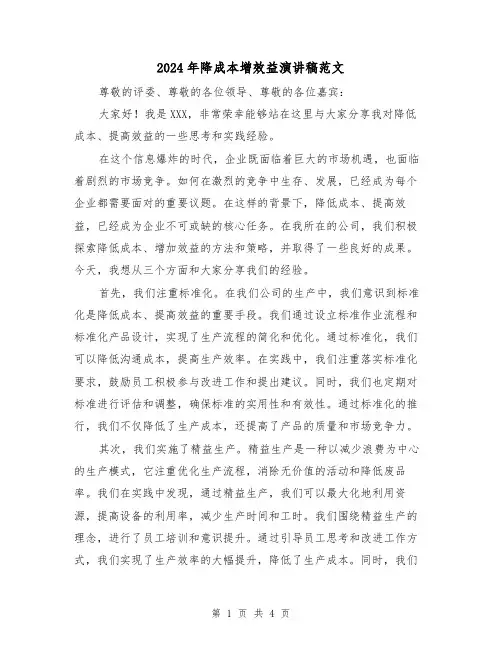 2024年降成本增效益演讲稿范文

尊敬的评委、尊敬的各位领导、尊敬的各位嘉宾：

大家好！我是XXX，非常荣幸能够站在这里与大家分享我对降低成本、提高效益的一些思考和实践经验。

在这个信息爆炸的时代，企业既面临着巨大的市场机遇，也面临着剧烈的市场竞争。如何在激烈的竞争中生存、发展，已经成为每个企业都需要面对的重要议题。在这样的背景下，降低成本、提高效益，已经成为企业不可或缺的核心任务。在我所在的公司，我们积极探索降低成本、增加效益的方法和策略，并取得了一些良好的成果。今天，我想从三个方面和大家分享我们的经验。

首先，我们注重标准化。在我们公司的生产中，我们意识到标准化是降低成本、提高效益的重要手段。我们通过设立标准作业流程和标准化产品设计，实现了生产流程的简化和优化。通过标准化，我们可以降低沟通成本，提高生产效率。在实践中，我们注重落实标准化要求，鼓励员工积极参与改进工作和提出建议。同时，我们也定期对标准进行评估和调整，确保标准的实用性和有效性。通过标准化的推行，我们不仅降低了生产成本，还提高了产品的质量和市场竞争力。

其次，我们实施了精益生产。精益生产是一种以减少浪费为中心的生产模式，它注重优化生产流程，消除无价值的活动和降低废品率。我们在实践中发现，通过精益生产，我们可以最大化地利用资源，提高设备的利用率，减少生产时间和工时。我们围绕精益生产的理念，进行了员工培训和意识提升。通过引导员工思考和改进工作方式，我们实现了生产效率的大幅提升，降低了生产成本。同时，我们

第 1 页 共 4 页